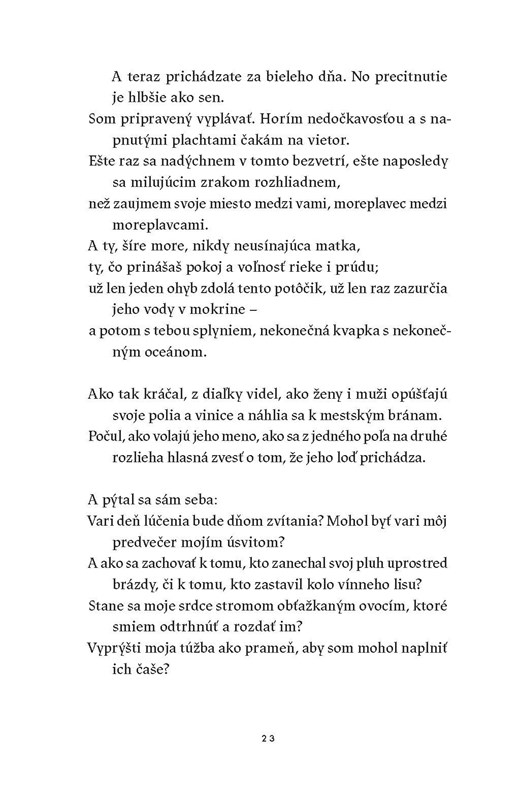 A teraz prichádzate za bieleho dňa. No precitnutie je hlbšie ako sen.
Som pripravený vyplávať. Horím nedočkavosťou a s napnutými plachtami čakám na vietor.
Ešte raz sa nadýchnem v tomto bezvetrí, ešte naposledy sa milujúcim zrakom rozhliadnem,
než zaujmem svoje miesto medzi vami, moreplavec medzi moreplavcami.
A ty, šíre more, nikdy neusínajúca matka,
ty, čo prinášaš pokoj a voľnosť rieke i prúdu;
už len jeden ohyb zdolá tento potôčik, už len raz zazurčia jeho vody v mokrine –
a potom s tebou splyniem, nekonečná kvapka s nekonečným oceánom.

Ako tak kráčal, z diaľky videl, ako ženy i muži opúšťajú svoje polia a vinice a náhlia sa k mestským bránam.
Počul, ako volajú jeho meno, ako sa z jedného poľa na druhé rozlieha hlasná zvesť o tom, že jeho loď prichádza.

A pýtal sa sám seba:
Vari deň lúčenia bude dňom zvítania? Mohol byť vari môj predvečer mojím úsvitom?
A ako sa zachovať k tomu, kto zanechal svoj pluh uprostred brázdy, či k tomu, kto zastavil kolo vínneho lisu?
Stane sa moje srdce stromom obťažkaným ovocím, ktoré smiem odtrhnúť a rozdať im?
Vyprýšti moja túžba ako prameň, aby som mohol naplniť ich čaše?

23